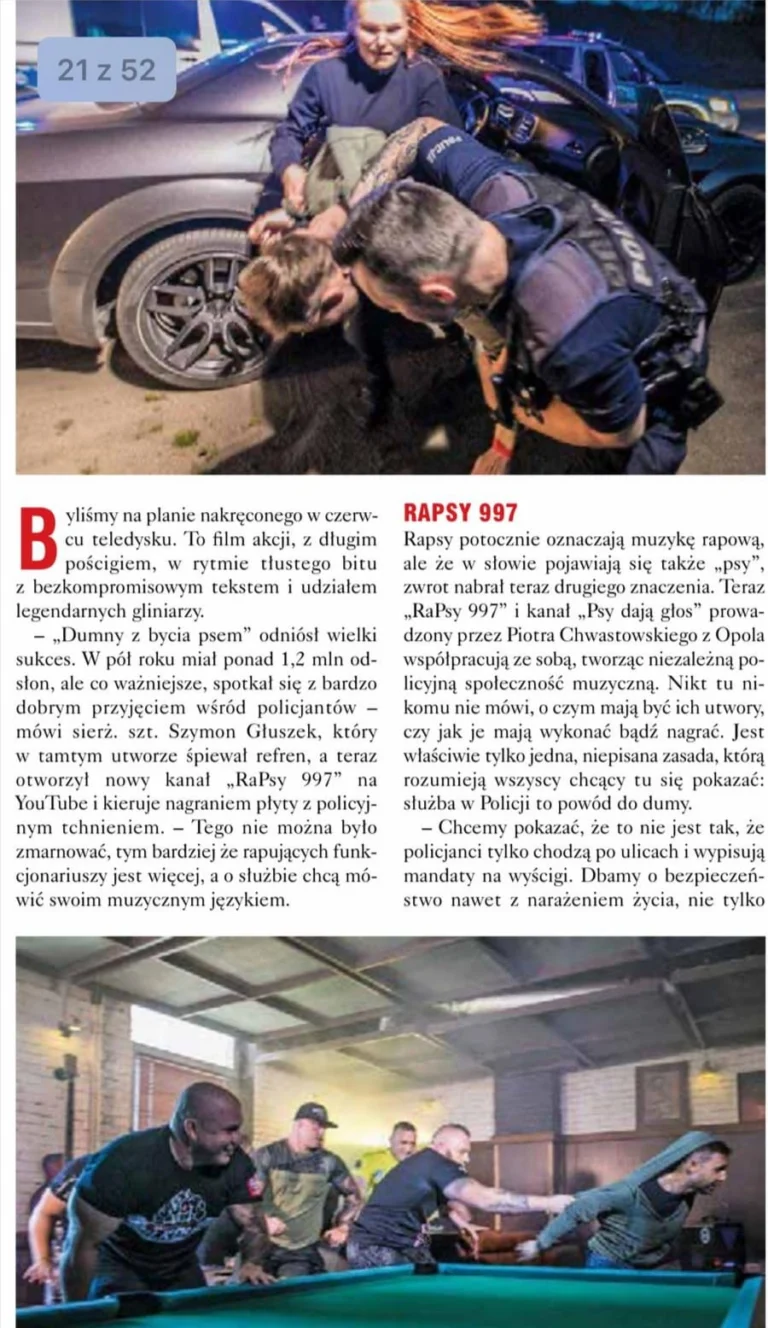 21 z 52

Byliśmy na planie nakręconego w czerwcu teledysku. To film akcji, z długim pościgiem, w rytmie tłustego bitu z bezkompromisowym tekstem i udziałem legendarnych gliniarzy.

– „Dumny z bycia psem" odniósł wielki sukces. W pół roku miał ponad 1,2 mln odsłon, ale co ważniejsze, spotkał się z bardzo dobrym przyjęciem wśród policjantów – mówi sierż. szt. Szymon Głuszek, który w tamtym utworze śpiewał refren, a teraz otworzył nowy kanał „RaPsy 997" na YouTube i kieruje nagraniem płyty z policyjnym tchnieniem. – Tego nie można było zmarnować, tym bardziej że rapujących funkcjonariuszy jest więcej, a o służbie chcą mówić swoim muzycznym językiem.

RAPSY 997

Rapsy potocznie oznaczają muzykę rapową, ale że w słowie pojawiają się także „psy", zwrot nabrał teraz drugiego znaczenia. Teraz „RaPsy 997" i kanał „Psy dają głos" prowadzony przez Piotra Chwastowskiego z Opola współpracują ze sobą, tworząc niezależną policyjną społeczność muzyczną. Nikt tu nikomu nie mówi, o czym mają być ich utwory, czy jak je mają wykonać bądź nagrać. Jest właściwie tylko jedna, niepisana zasada, którą rozumieją wszyscy chcący tu się pokazać: służba w Policji to powód do dumy.

– Chcemy pokazać, że to nie jest tak, że policjanci tylko chodzą po ulicach i wypisują mandaty na wyścigi. Dbamy o bezpieczeństwo nawet z narażeniem życia, nie tylko